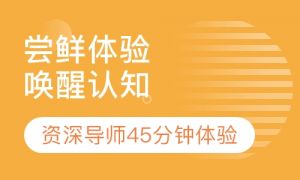 尝鲜体验
唤醒认知

资深导师45分钟体验